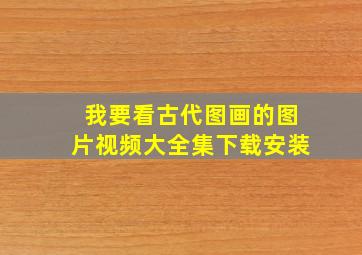 我要看古代图画的图片视频大全集下载安装